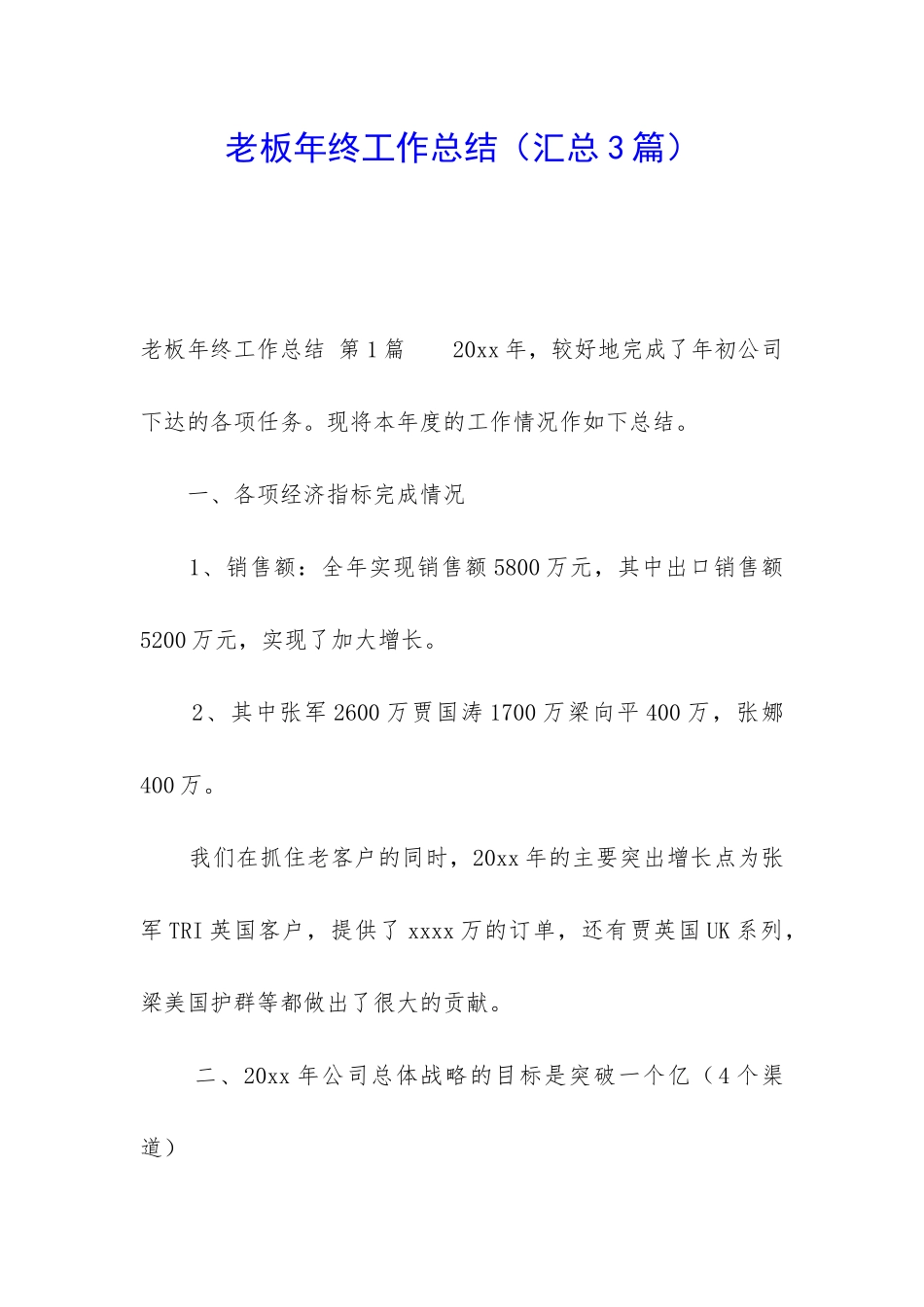 老板年终工作总结（汇总3篇）

老板年终工作总结 第1篇　　20xx年，较好地完成了年初公司下达的各项任务。现将本年度的工作情况作如下总结。

一、各项经济指标完成情况

1、销售额：全年实现销售额5800万元，其中出口销售额5200万元，实现了加大增长。

2、其中张军2600万贾国涛1700万梁向平400万，张娜400万。

我们在抓住老客户的同时，20xx年的主要突出增长点为张军TRI英国客户，提供了xxxx万的订单，还有贾英国UK系列，梁美国护群等都做出了很大的贡献。

二、20xx年公司总体战略的目标是突破一个亿（4个渠道）